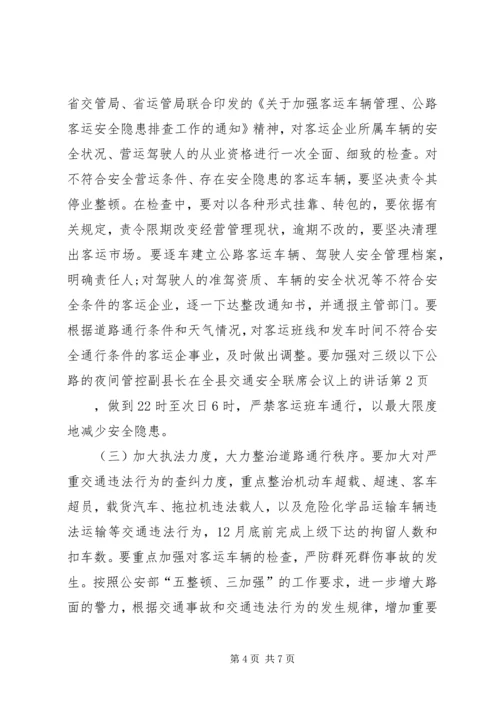 省交管局、省运管局联合印发的《关于加强客运车辆管理、公路客运安全隐患排查工作的通知》精神，对客运企业所属车辆的安全状况、营运驾驶人的从业资格进行一次全面、细致的检查。对不符合安全营运条件、存在安全隐患的客运车辆，要坚决责令其停业整顿。在检查中，要对以各种形式挂靠、转包的，要依据有关规定，责令限期改变经营管理现状，逾期不改的，要坚决清理出客运市场。要逐车建立公路客运车辆、驾驶人安全管理档案，明确责任人；对驾驶人的准驾资质、车辆的安全状况等不符合安全条件的客运企业，逐一下达整改通知书，并通报主管部门。要根据道路通行条件和天气情况，对客运班线和发车时间不符合安全通行条件的客运企事业，及时做出调整。要加强对三级以下公路的夜间管控副县长在全县交通安全联席会议上的讲话第2页

，做到22时至次日6时，严禁客运班车通行，以最大限度地减少安全隐患。

（三）加大执法力度，大力整治道路通行秩序。要加大对严重交通违法行为的查纠力度，重点整治机动车超载、超速、客车超员，载货汽车、拖拉机违法载人，以及危险化学品运输车辆违法运输等交通违法行为，12月底前完成上级下达的拘留人数和扣车数。要重点加强对客运车辆的检查，严防群死群伤事故的发生。按照公安部“五整顿、三加强”的工作要求，进一步增大路面的警力，根据交通事故和交通违法行为的发生规律，增加重要

第4页 共7页